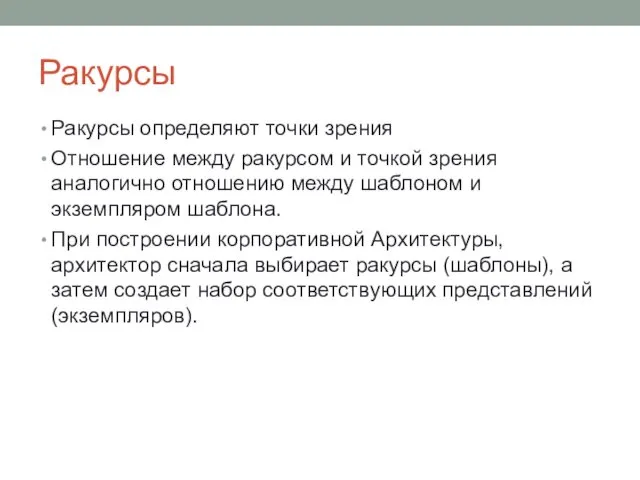 Ракурсы

• Ракурсы определяют точки зрения

• Отношение между ракурсом и точкой зрения аналогично отношению между шаблоном и экземпляром шаблона.

• При построении корпоративной Архитектуры, архитектор сначала выбирает ракурсы (шаблоны), а затем создает набор соответствующих представлений (экземпляров).